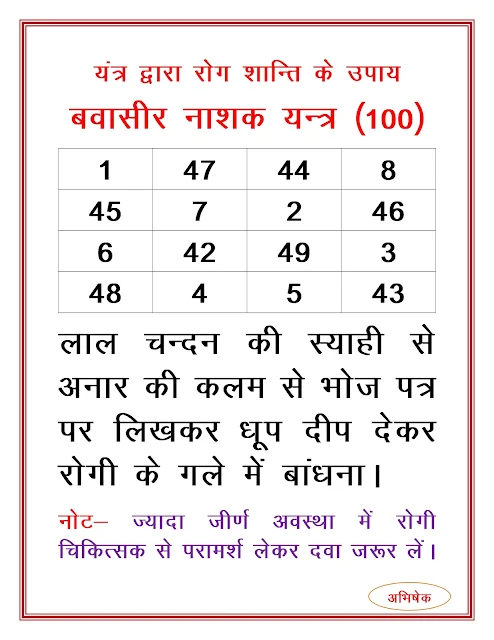 यंत्र द्वारा रोग शान्ति के उपाय
बवासीर नाशक यन्त्र (100)

| 1 | 47 | 44 | 8 |
|---|---|---|---|
| 45 | 7 | 2 | 46 |
| 6 | 42 | 49 | 3 |
| 48 | 4 | 5 | 43 |

लाल चन्दन की स्याही से अनार की कलम से भोज पत्र पर लिखकर धूप दीप देकर रोगी के गले में बांधना।

नोट– ज्यादा जीर्ण अवस्था में रोगी चिकित्सक से परामर्श लेकर दवा जरूर लें।

अभिषेक